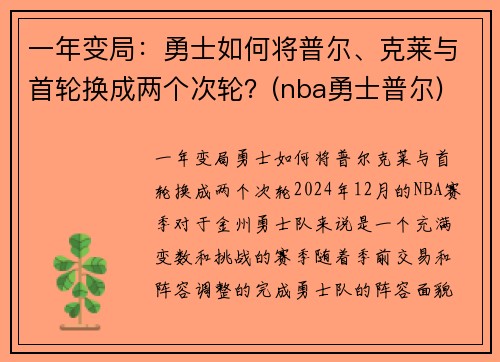 一年变局：勇士如何将普尔、克莱与首轮换成两个次轮？(nba勇士普尔)

一年变局勇士如何将普尔克莱与首轮换成两个次轮2024年12月的NBA赛季对于金州勇士队来说是一个充满变数和挑战的赛季随着季前交易和阵容调整的完成勇士队的阵容面貌